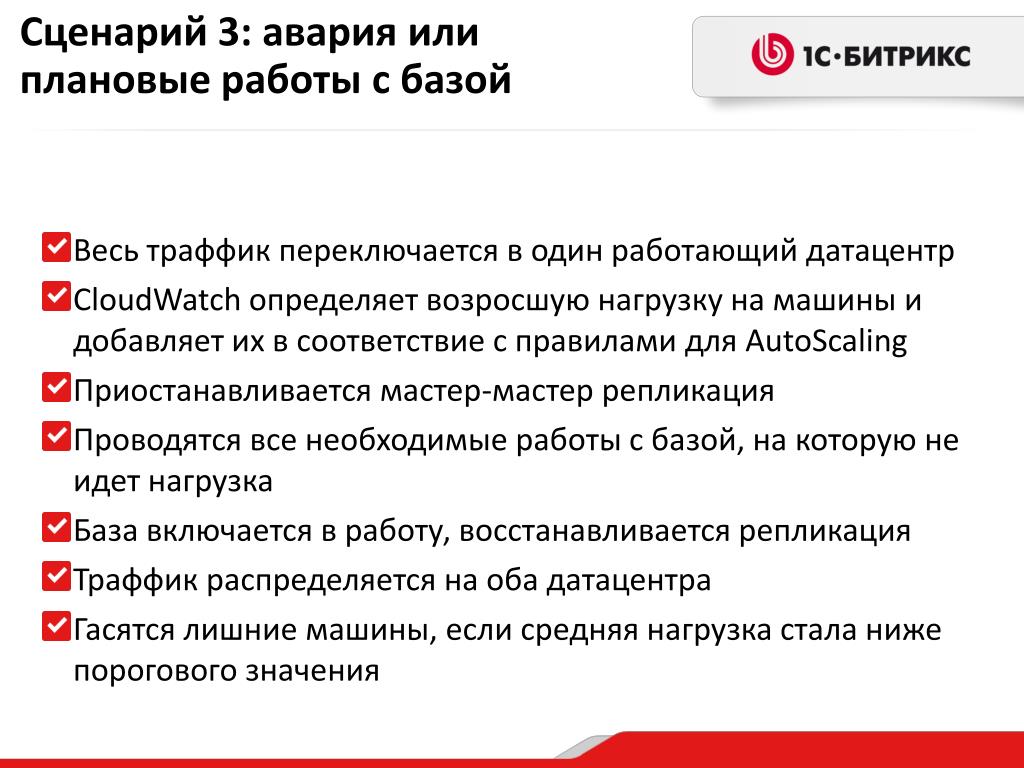 Сценарий 3: авария или плановые работы с базой

1С·БИТРИКС

Весь траффик переключается в один работающий датацентр

CloudWatch определяет возросшую нагрузку на машины и добавляет их в соответствие с правилами для AutoScaling

Приостанавливается мастер-мастер репликация

Проводятся все необходимые работы с базой, на которую не идет нагрузка

База включается в работу, восстанавливается репликация

Траффик распределяется на оба датацентра

Гасятся лишние машины, если средняя нагрузка стала ниже порогового значения